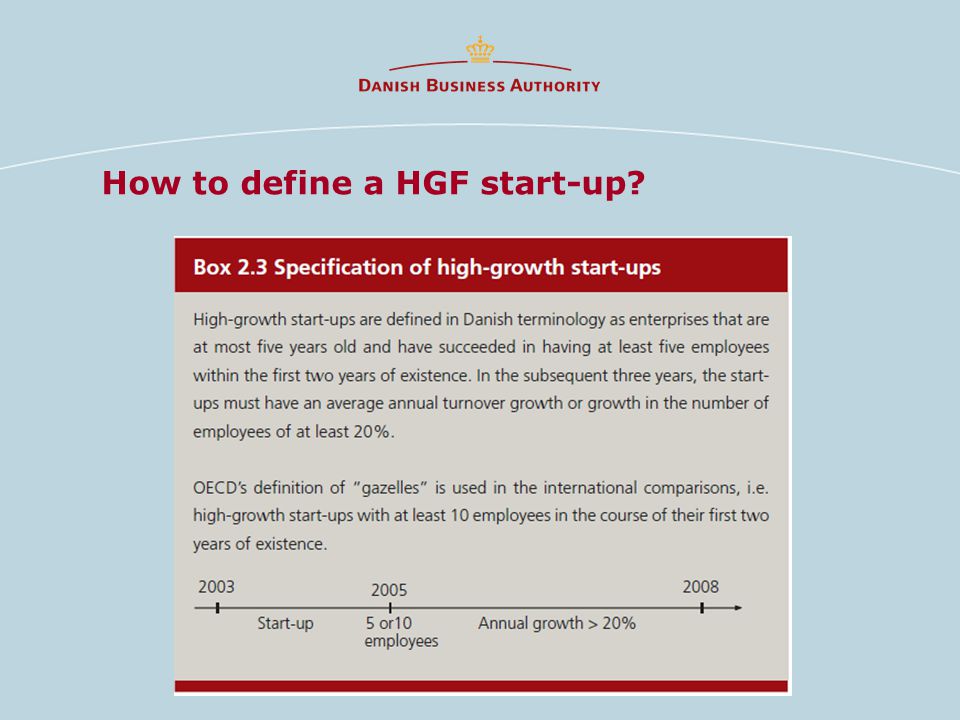 DANISH BUSINESS AUTHORITY

How to define a HGF start-up?

Box 2.3 Specification of high-growth start-ups

High-growth start-ups are defined in Danish terminology as enterprises that are at most five years old and have succeeded in having at least five employees within the first two years of existence. In the subsequent three years, the start-ups must have an average annual turnover growth or growth in the number of employees of at least 20%.

OECD's definition of "gazelles" is used in the international comparisons, i.e. high-growth start-ups with at least 10 employees in the course of their first two years of existence.

2003
2005
2008
Start-up
5 or10 employees
Annual growth > 20%